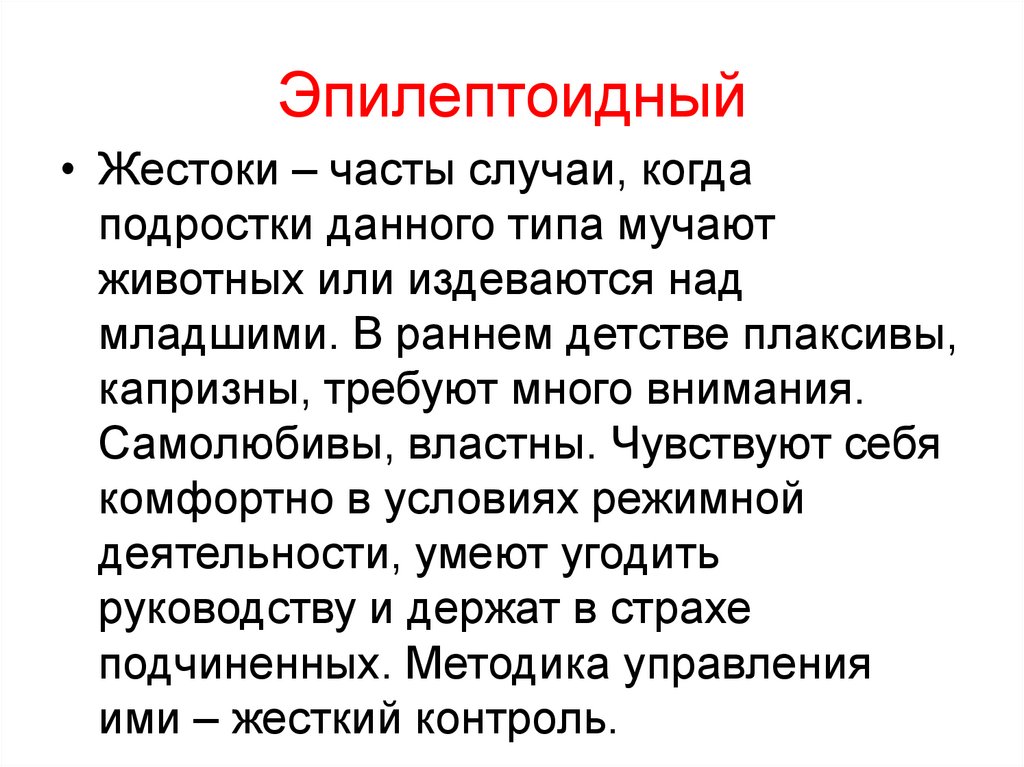 Эпилептоидный

• Жестоки – часты случаи, когда подростки данного типа мучают животных или издеваются над младшими. В раннем детстве плаксивы, капризны, требуют много внимания. Самолюбивы, властны. Чувствуют себя комфортно в условиях режимной деятельности, умеют угодить руководству и держат в страхе подчиненных. Методика управления ими – жесткий контроль.